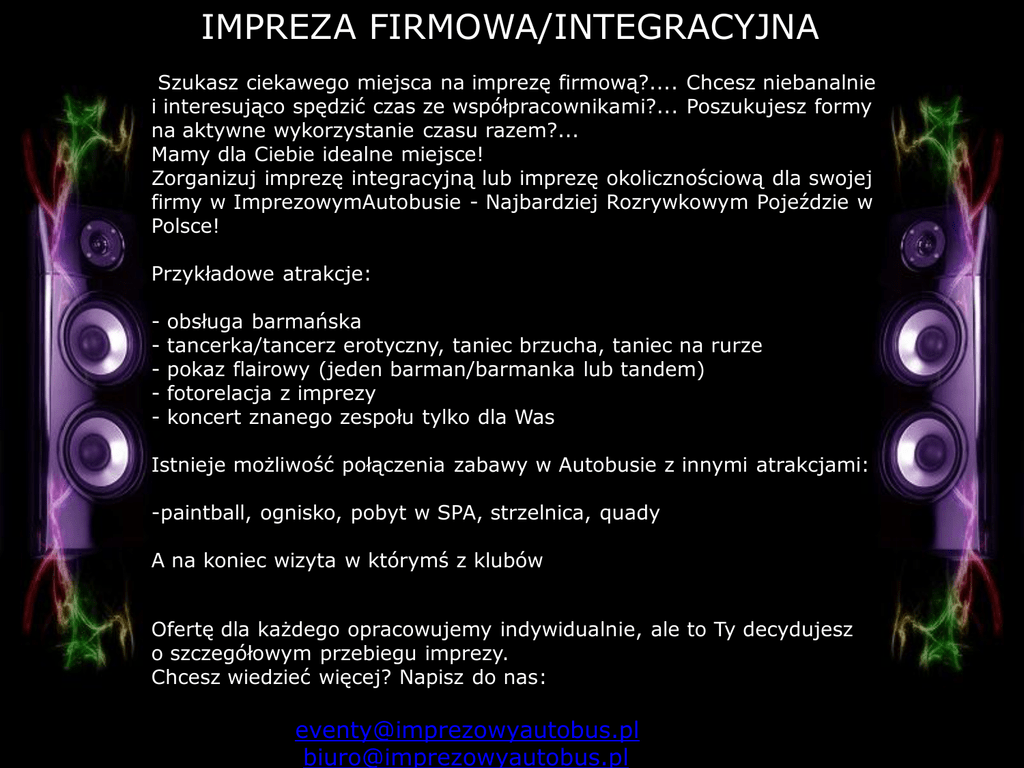 IMPREZA FIRMOWA/INTEGRACYJNA

Szukasz ciekawego miejsca na imprezę firmową?.... Chcesz niebanalnie i interesująco spędzić czas ze współpracownikami?... Poszukujesz formy na aktywne wykorzystanie czasu razem?...
Mamy dla Ciebie idealne miejsce!
Zorganizuj imprezę integracyjną lub imprezę okolicznościową dla swojej firmy w ImprezowymAutobusie - Najbardziej Rozrywkowym Pojeździe w Polsce!

Przykładowe atrakcje:

- obsługa barmańska
- tancerka/tancerz erotyczny, taniec brzucha, taniec na rurze
- pokaz flairowy (jeden barman/barmanka lub tandem)
- fotorelacja z imprezy
- koncert znanego zespołu tylko dla Was

Istnieje możliwość połączenia zabawy w Autobusie z innymi atrakcjami:

-paintball, ognisko, pobyt w SPA, strzelnica, quady

A na koniec wizyta w którymś z klubów

Ofertę dla każdego opracowujemy indywidualnie, ale to Ty decydujesz o szczegółowym przebiegu imprezy.
Chcesz wiedzieć więcej? Napisz do nas:

eventy@imprezowyautobus.pl
biuro@imprezowyautobus.pl